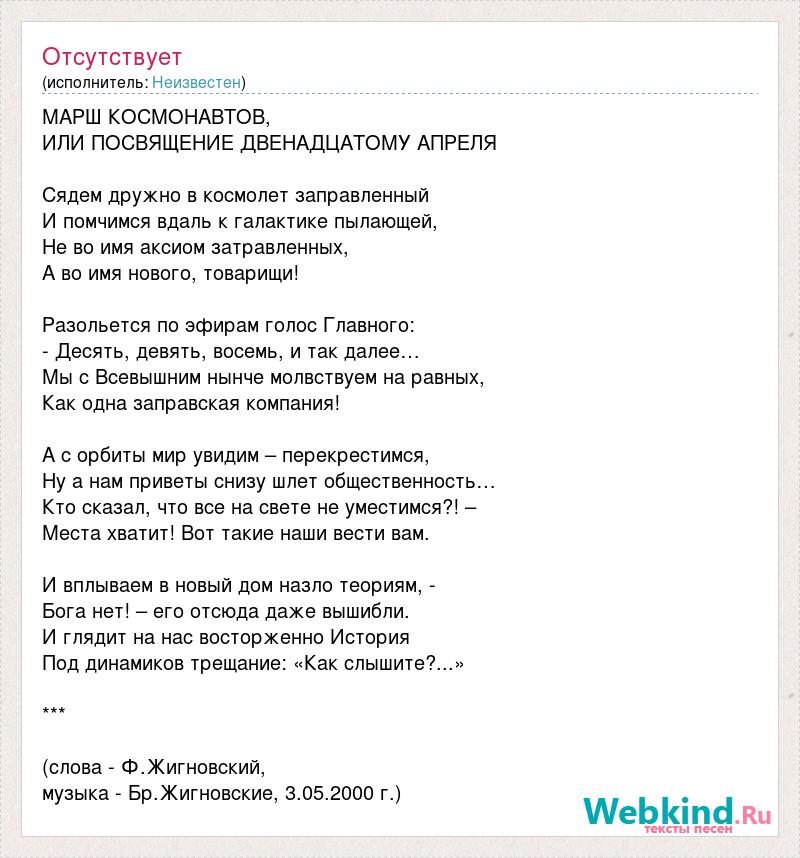 Отсутствует
(исполнитель: Неизвестен)

МАРШ КОСМОНАВТОВ,
ИЛИ ПОСВЯЩЕНИЕ ДВЕНАДЦАТОМУ АПРЕЛЯ

Сядем дружно в космолет заправленный
И помчимся вдаль к галактике пылающей,
Не во имя аксиом затравленных,
А во имя нового, товарищи!

Разольется по эфирам голос Главного:
- Десять, девять, восемь, и так далее…
Мы с Всевышним нынче молвствуем на равных,
Как одна заправская компания!

А с орбиты мир увидим – перекрестимся,
Ну а нам приветы снизу шлет общественность…
Кто сказал, что все на свете не уместимся?! –
Места хватит! Вот такие наши вести вам.

И вплываем в новый дом назло теориям, -
Бога нет! – его отсюда даже вышибли.
И глядит на нас восторженно История
Под динамиков трещание: «Как слышите?...»

***

(слова - Ф.Жигновский,
музыка - Бр.Жигновские, 3.05.2000 г.)

Webkind.Ru
тексты песен